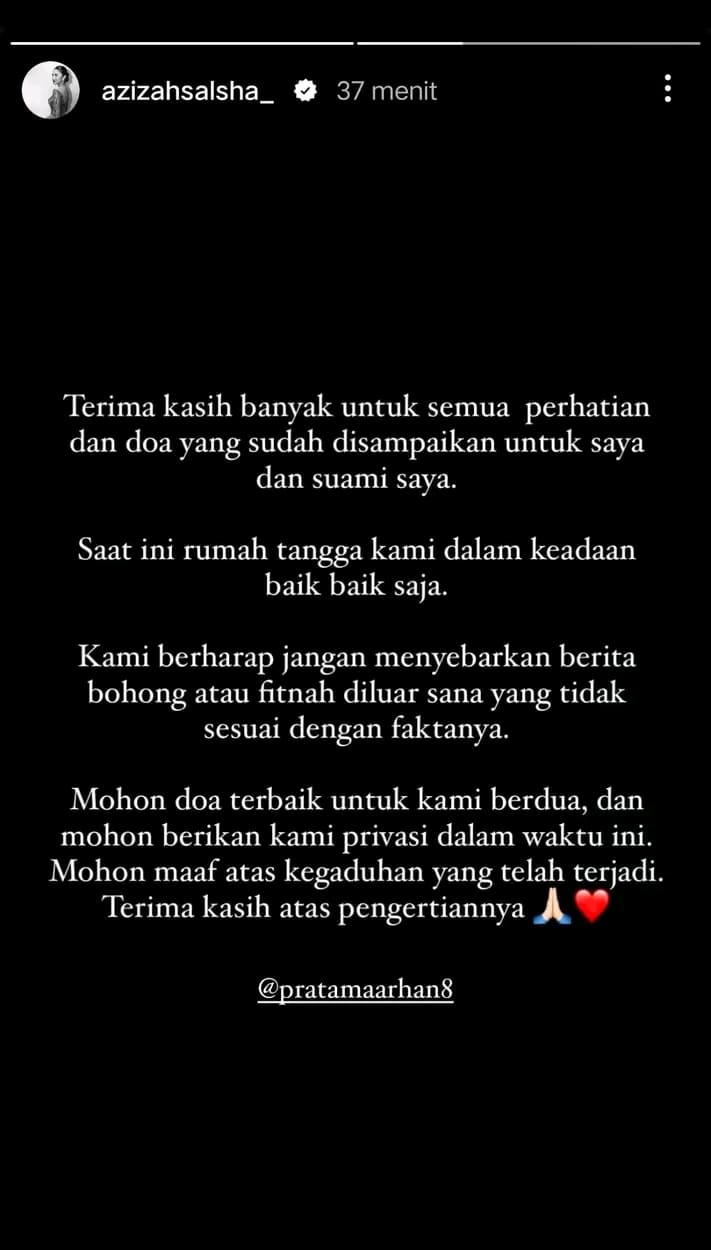 azizahsalsha_ 37 menit

Terima kasih banyak untuk semua perhatian dan doa yang sudah disampaikan untuk saya dan suami saya.

Saat ini rumah tangga kami dalam keadaan baik baik saja.

Kami berharap jangan menyebarkan berita bohong atau fitnah diluar sana yang tidak sesuai dengan faktanya.

Mohon doa terbaik untuk kami berdua, dan mohon berikan kami privasi dalam waktu ini. Mohon maaf atas kegaduhan yang telah terjadi. Terima kasih atas pengertiannya 🙏🏻❤️

@pratamaarhan8